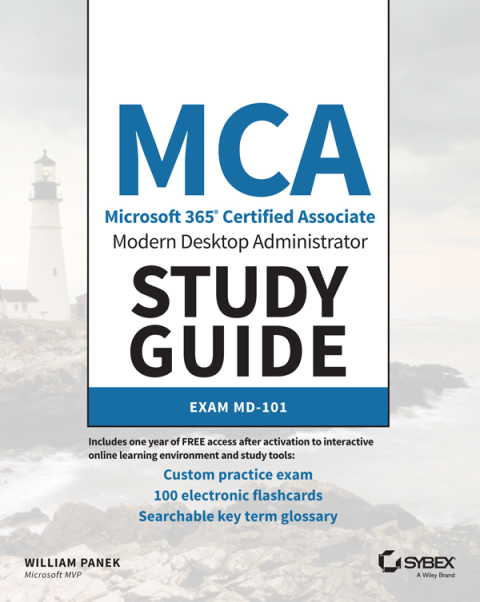 MCA

Microsoft 365® Certified Associate
Modern Desktop Administrator

STUDY GUIDE

EXAM MD-101

Includes one year of FREE access after activation to interactive online learning environment and study tools:

Custom practice exam
100 electronic flashcards
Searchable key term glossary

WILLIAM PANEK
Microsoft MVP

SYBEX
A Wiley Brand